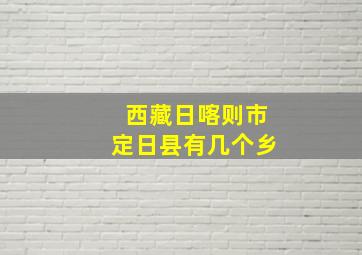 西藏日喀则市
定日县有几个乡